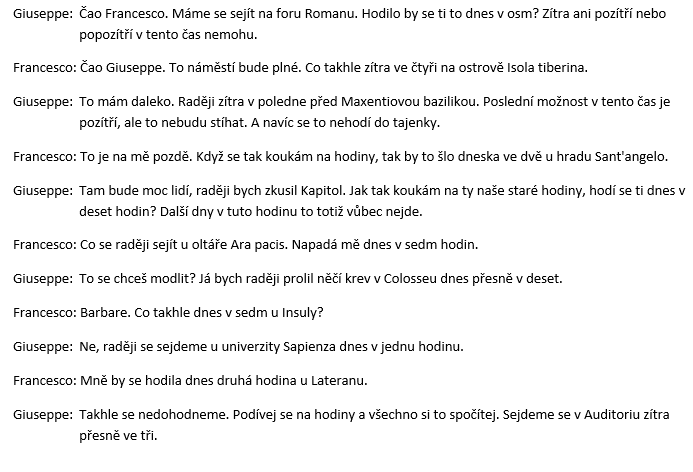 Giuseppe: Čao Francesco. Máme se sejít na foru Romanu. Hodilo by se ti to dnes v osm? Zítra ani pozítří nebo popozítří v tento čas nemohu.

Francesco: Čao Giuseppe. To náměstí bude plné. Co takhle zítra ve čtyři na ostrově Isola tiberina.

Giuseppe: To mám daleko. Raději zítra v poledne před Maxentiovou bazilikou. Poslední možnost v tento čas je pozítří, ale to nebudu stíhat. A navíc se to nehodí do tajenky.

Francesco: To je na mě pozdě. Když se tak koukám na hodiny, tak by to šlo dneska ve dvě u hradu Sant'angelo.

Giuseppe: Tam bude moc lidí, raději bych zkusil Kapitol. Jak tak koukám na ty naše staré hodiny, hodí se ti dnes v deset hodin? Další dny v tuto hodinu to totiž vůbec nejde.

Francesco: Co se raději sejít u oltáře Ara pacis. Napadá mě dnes v sedm hodin.

Giuseppe: To se chceš modlit? Já bych raději prolil něčí krev v Colosseu dnes přesně v deset.

Francesco: Barbare. Co takhle dnes v sedm u Insuly?

Giuseppe: Ne, raději se sejdeme u univerzity Sapienza dnes v jednu hodinu.

Francesco: Mně by se hodila dnes druhá hodina u Lateranu.

Giuseppe: Takhle se nedohodneme. Podívej se na hodiny a všechno si to spočítej. Sejdeme se v Auditoriu zítra přesně ve tři.